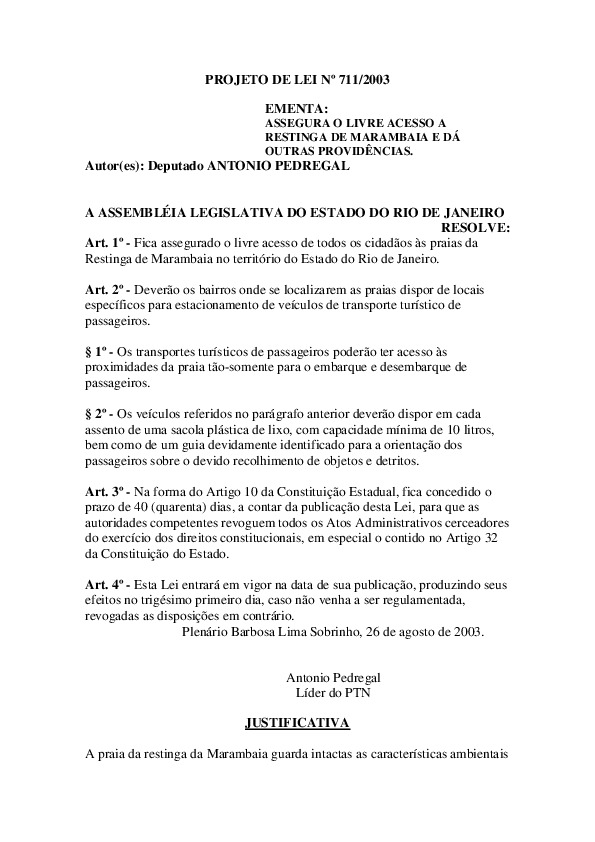 PROJETO DE LEI Nº 711/2003

EMENTA:
ASSEGURA O LIVRE ACESSO A RESTINGA DE MARAMBAIA E DÁ OUTRAS PROVIDÊNCIAS.
Autor(es): Deputado ANTONIO PEDREGAL

A ASSEMBLÉIA LEGISLATIVA DO ESTADO DO RIO DE JANEIRO
RESOLVE:
Art. 1º - Fica assegurado o livre acesso de todos os cidadãos às praias da Restinga de Marambaia no território do Estado do Rio de Janeiro.

Art. 2º - Deverão os bairros onde se localizarem as praias dispor de locais específicos para estacionamento de veículos de transporte turístico de passageiros.

§ 1º - Os transportes turísticos de passageiros poderão ter acesso às proximidades da praia tão-somente para o embarque e desembarque de passageiros.

§ 2º - Os veículos referidos no parágrafo anterior deverão dispor em cada assento de uma sacola plástica de lixo, com capacidade mínima de 10 litros, bem como de um guia devidamente identificado para a orientação dos passageiros sobre o devido recolhimento de objetos e detritos.

Art. 3º - Na forma do Artigo 10 da Constituição Estadual, fica concedido o prazo de 40 (quarenta) dias, a contar da publicação desta Lei, para que as autoridades competentes revoguem todos os Atos Administrativos cerceadores do exercício dos direitos constitucionais, em especial o contido no Artigo 32 da Constituição do Estado.

Art. 4º - Esta Lei entrará em vigor na data de sua publicação, produzindo seus efeitos no trigésimo primeiro dia, caso não venha a ser regulamentada, revogadas as disposições em contrário.
Plenário Barbosa Lima Sobrinho, 26 de agosto de 2003.

Antonio Pedregal
Líder do PTN

JUSTIFICATIVA

A praia da restinga da Marambaia guarda intactas as características ambientais